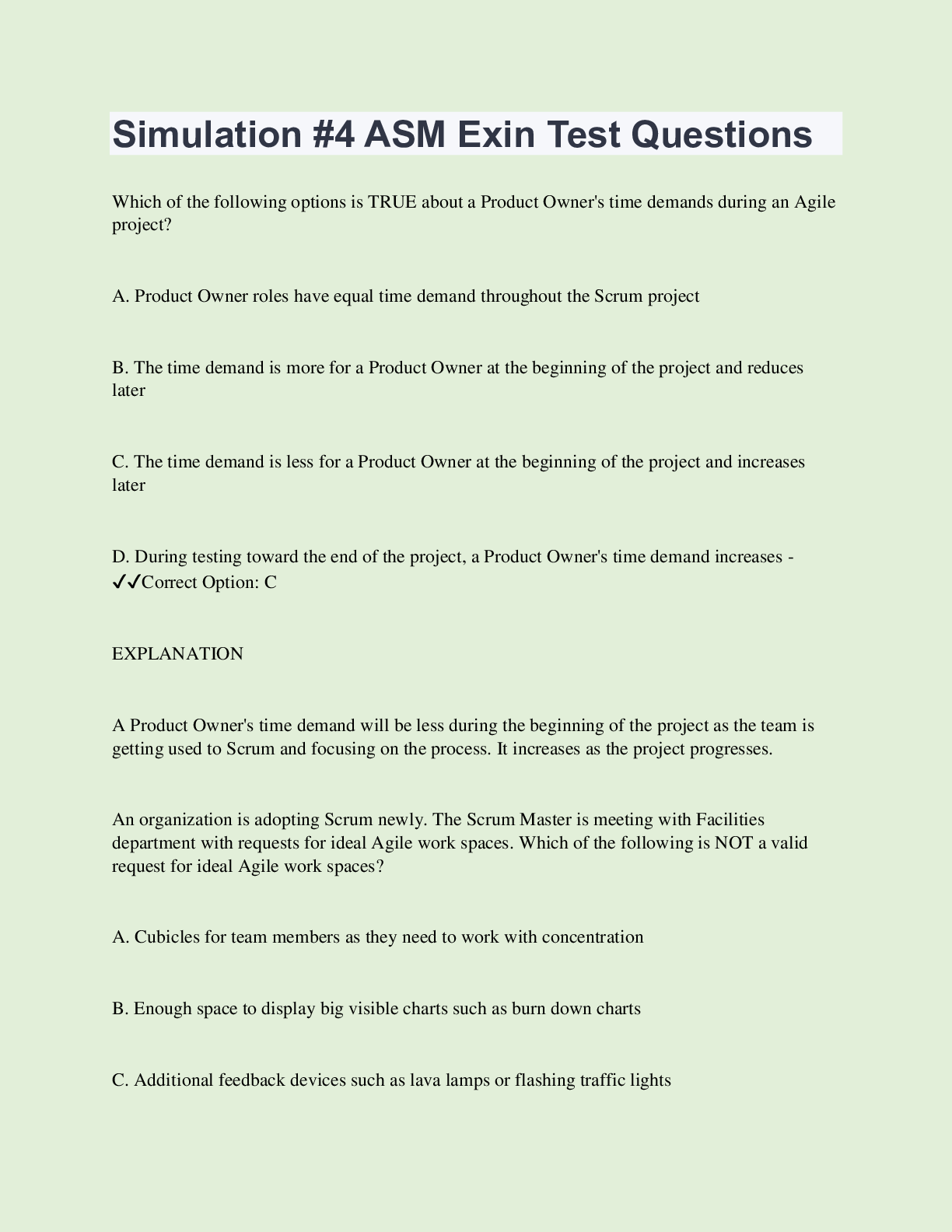 Simulation #4 ASM Exin Test Questions

Which of the following options is TRUE about a Product Owner's time demands during an Agile project?

A. Product Owner roles have equal time demand throughout the Scrum project

B. The time demand is more for a Product Owner at the beginning of the project and reduces later

C. The time demand is less for a Product Owner at the beginning of the project and increases later

D. During testing toward the end of the project, a Product Owner's time demand increases - ✔✔Correct Option: C

EXPLANATION

A Product Owner's time demand will be less during the beginning of the project as the team is getting used to Scrum and focusing on the process. It increases as the project progresses.

An organization is adopting Scrum newly. The Scrum Master is meeting with Facilities department with requests for ideal Agile work spaces. Which of the following is NOT a valid request for ideal Agile work spaces?

A. Cubicles for team members as they need to work with concentration

B. Enough space to display big visible charts such as burn down charts

C. Additional feedback devices such as lava lamps or flashing traffic lights